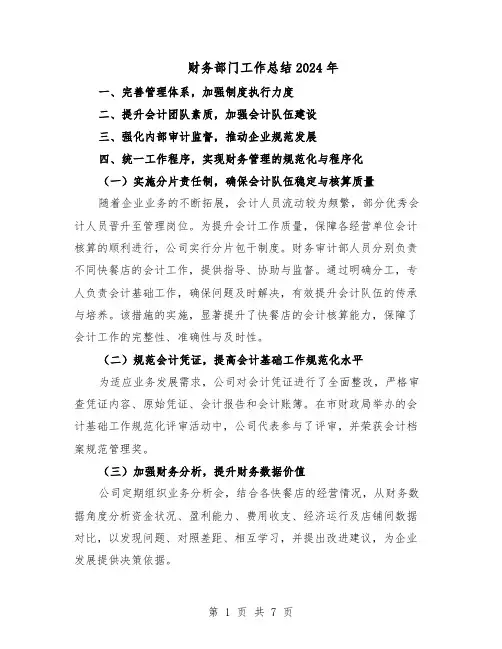 财务部门工作总结2024年

一、完善管理体系，加强制度执行力度

二、提升会计团队素质，加强会计队伍建设

三、强化内部审计监督，推动企业规范发展

四、统一工作程序，实现财务管理的规范化与程序化

（一）实施分片责任制，确保会计队伍稳定与核算质量

随着企业业务的不断拓展，会计人员流动较为频繁，部分优秀会计人员晋升至管理岗位。为提升会计工作质量，保障各经营单位会计核算的顺利进行，公司实行分片包干制度。财务审计部人员分别负责不同快餐店的会计工作，提供指导、协助与监督。通过明确分工，专人负责会计基础工作，确保问题及时解决，有效提升会计队伍的传承与培养。该措施的实施，显著提升了快餐店的会计核算能力，保障了会计工作的完整性、准确性与及时性。

（二）规范会计凭证，提高会计基础工作规范化水平

为适应业务发展需求，公司对会计凭证进行了全面整改，严格审查凭证内容、原始凭证、会计报告和会计账簿。在市财政局举办的会计基础工作规范化评审活动中，公司代表参与了评审，并荣获会计档案规范管理奖。

（三）加强财务分析，提升财务数据价值

公司定期组织业务分析会，结合各快餐店的经营情况，从财务数据角度分析资金状况、盈利能力、费用收支、经济运行及店铺间数据对比，以发现问题、对照差距、相互学习，并提出改进建议，为企业发展提供决策依据。

第 1 页 共 7 页